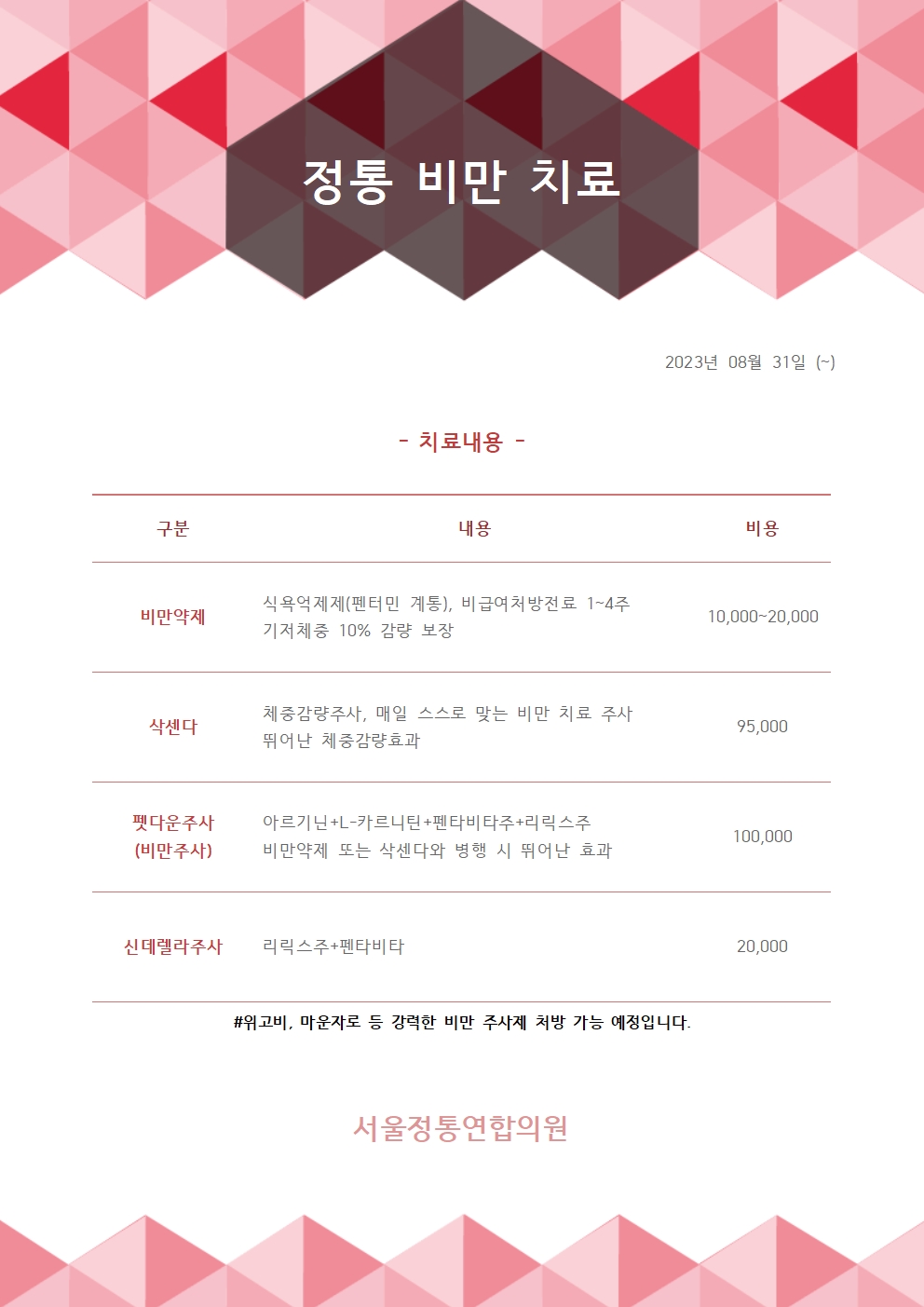 정통 비만 치료

2023년 08월 31일 (~)

- 치료내용 -

| 구분 | 내용 | 비용 |
|---|---|---|
| 비만약제 | 식욕억제제(펜터민 계통), 비급여처방전료 1~4주 기저체중 10% 감량 보장 | 10,000~20,000 |
| 삭센다 | 체중감량주사, 매일 스스로 맞는 비만 치료 주사 뛰어난 체중감량효과 | 95,000 |
| 펫다운주사 (비만주사) | 아르기닌+L-카르니틴+펜타비타주+리릭스주 비만약제 또는 삭센다와 병행 시 뛰어난 효과 | 100,000 |
| 신데렐라주사 | 리릭스주+펜타비타 | 20,000 |

#위고비, 마운자로 등 강력한 비만 주사제 처방 가능 예정입니다.

서울정통연합의원